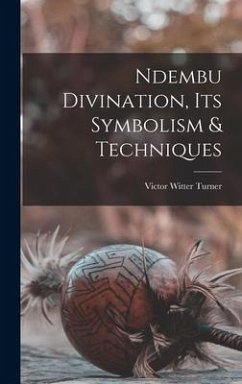 Ndembu Divination, Its Symbolism & Techniques

Victor Witter Turner